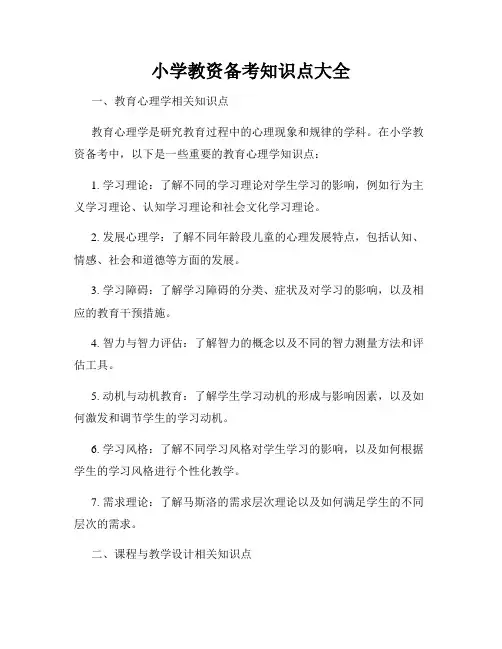 小学教资备考知识点大全

一、教育心理学相关知识点

教育心理学是研究教育过程中的心理现象和规律的学科。在小学教资备考中，以下是一些重要的教育心理学知识点：

1. 学习理论：了解不同的学习理论对学生学习的影响，例如行为主义学习理论、认知学习理论和社会文化学习理论。

2. 发展心理学：了解不同年龄段儿童的心理发展特点，包括认知、情感、社会和道德等方面的发展。

3. 学习障碍：了解学习障碍的分类、症状及对学习的影响，以及相应的教育干预措施。

4. 智力与智力评估：了解智力的概念以及不同的智力测量方法和评估工具。

5. 动机与动机教育：了解学生学习动机的形成与影响因素，以及如何激发和调节学生的学习动机。

6. 学习风格：了解不同学习风格对学生学习的影响，以及如何根据学生的学习风格进行个性化教学。

7. 需求理论：了解马斯洛的需求层次理论以及如何满足学生的不同层次的需求。

二、课程与教学设计相关知识点